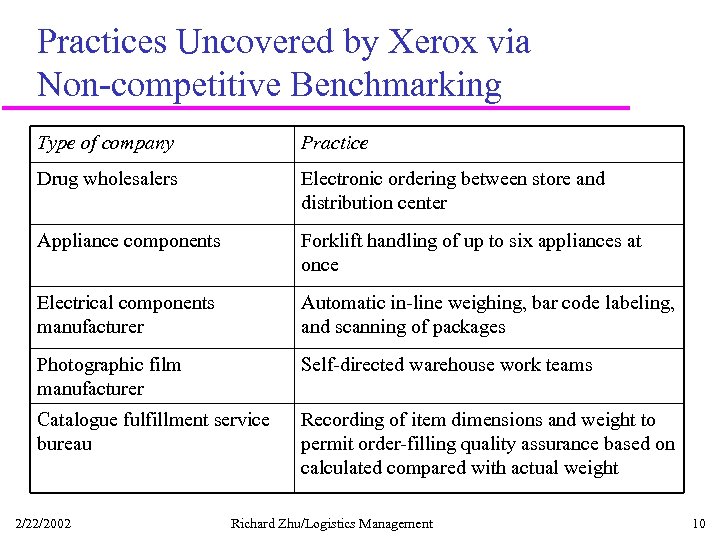 Practices Uncovered by Xerox via Non-competitive Benchmarking

| Type of company | Practice |
|---|---|
| Drug wholesalers | Electronic ordering between store and distribution center |
| Appliance components | Forklift handling of up to six appliances at once |
| Electrical components manufacturer | Automatic in-line weighing, bar code labeling, and scanning of packages |
| Photographic film manufacturer | Self-directed warehouse work teams |
| Catalogue fulfillment service bureau | Recording of item dimensions and weight to permit order-filling quality assurance based on calculated compared with actual weight |

2/22/2002 Richard Zhu/Logistics Management 10